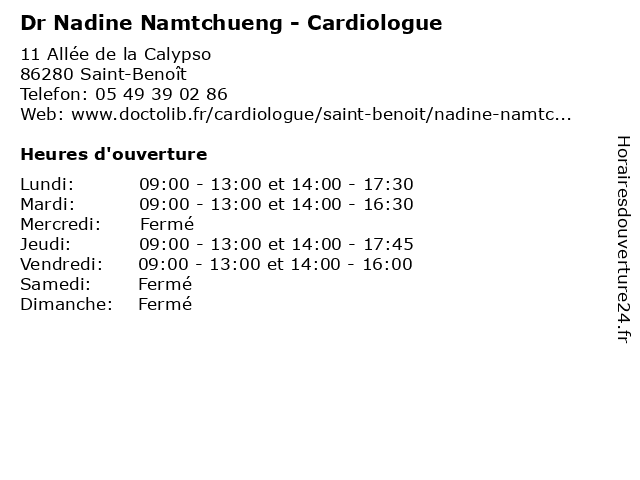 Dr Nadine Namtchueng - Cardiologue

11 Allée de la Calypso
86280 Saint-Benoît
Telefon: 05 49 39 02 86
Web: www.doctolib.fr/cardiologue/saint-benoit/nadine-namtc...

Heures d'ouverture

| | |
|---|---|
| Lundi: | 09:00 - 13:00 et 14:00 - 17:30 |
| Mardi: | 09:00 - 13:00 et 14:00 - 16:30 |
| Mercredi: | Fermé |
| Jeudi: | 09:00 - 13:00 et 14:00 - 17:45 |
| Vendredi: | 09:00 - 13:00 et 14:00 - 16:00 |
| Samedi: | Fermé |
| Dimanche: | Fermé |

Horairesdouverture24.fr